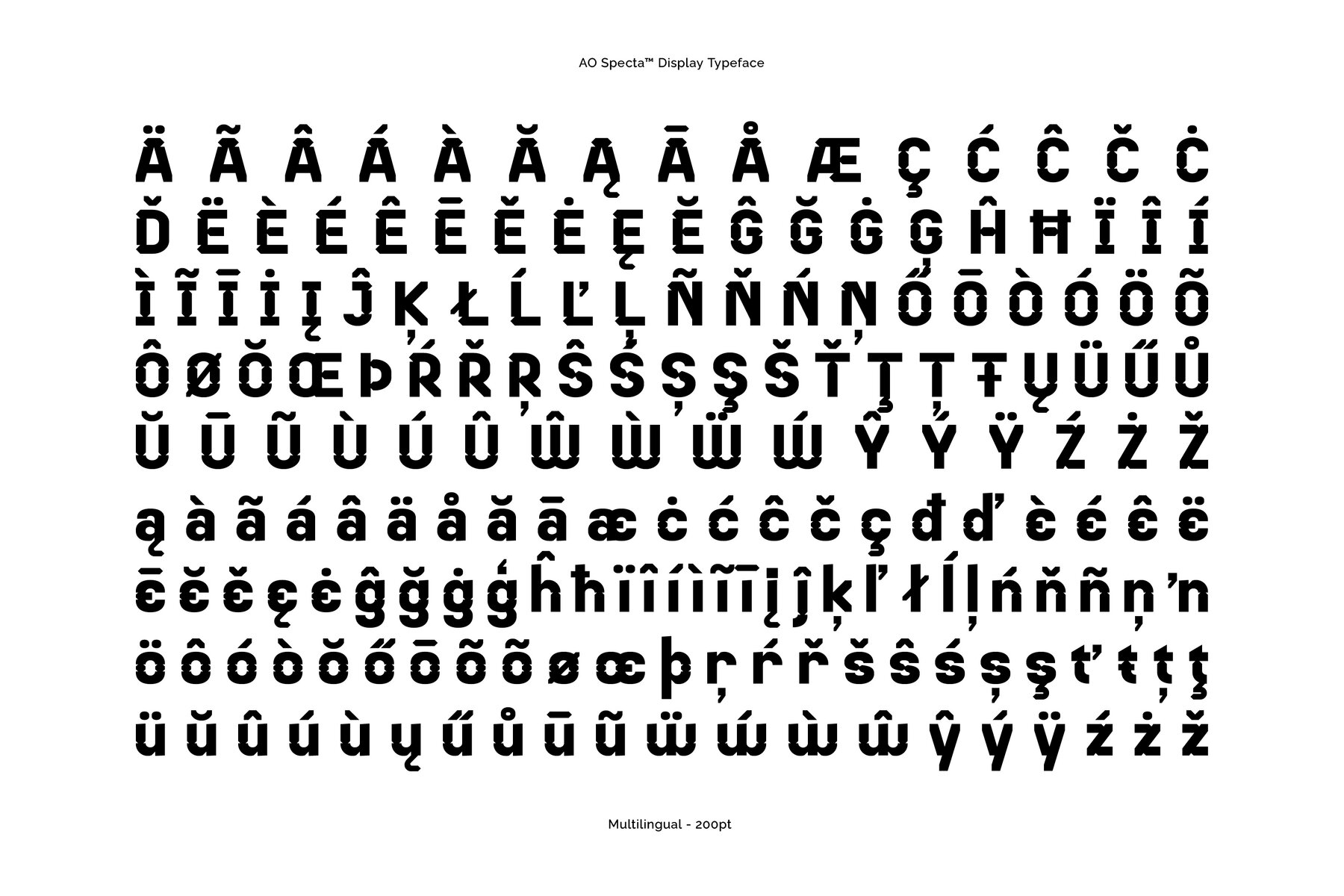 AO Specta™ Display Typeface

Ä Ã Â Á À Ă Ą Ā Å Æ Ç Ć Ĉ Č Ċ

Ď Ë È É Ê Ē Ě Ė Ę Ĕ Ĝ Ğ Ġ Ģ Ĥ Ħ Ï Î Í

Ì Ĩ Ī İ Į Ĵ Ķ Ł Ĺ Ľ Ļ Ñ Ň Ń Ņ Ő Ō Ò Ó Ö Õ

Ô Ø Ŏ Œ Þ Ŕ Ř Ŗ Ŝ Ś Ș Ş Š Ť Ţ Ț Ŧ Ų Ü Ű Ů

Ŭ Ū Ũ Ù Ú Û Ŵ Ẁ Ẅ Ẃ Ŷ Ý Ÿ Ź Ż Ž

ą à ã á â ä å ă ā æ ċ ć ĉ č ç đ ď è é ê ë

ē ĕ ě ę ė ĝ ğ ġ ģ ĥ ħ ï î í ì ĩ ī į ĵ ķ ľ ł ĺ ļ ń ň ñ ņ ŉ

ö ô ó ò ŏ ő ō õ õ ø œ þ ŗ ŕ ř š ŝ ś ș ş ť ŧ ț ţ

ü ŭ û ú ù ų ű ů ū ũ ẅ ẃ ẁ ŵ ŷ ý ÿ ź ż ž

Multilingual - 200pt